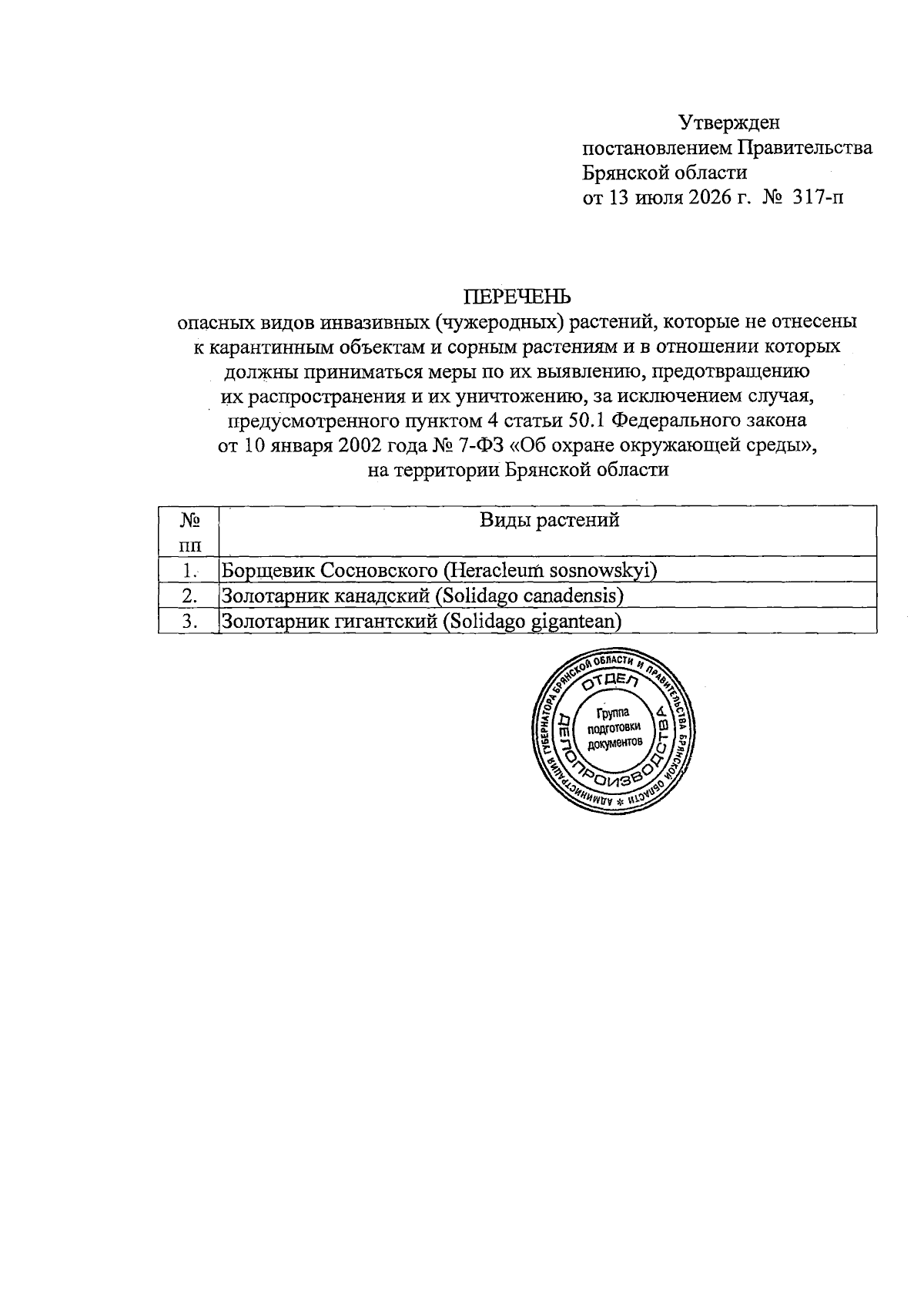 Утвержден
постановлением Правительства
Брянской области
от 13 июля 2026 г. № 317-п

ПЕРЕЧЕНЬ
опасных видов инвазивных (чужеродных) растений, которые не отнесены к карантинным объектам и сорным растениям и в отношении которых должны приниматься меры по их выявлению, предотвращению их распространения и их уничтожению, за исключением случая, предусмотренного пунктом 4 статьи 50.1 Федерального закона от 10 января 2002 года № 7-ФЗ «Об охране окружающей среды», на территории Брянской области

| № пп | Виды растений |
|---|---|
| 1. | Борщевик Сосновского (Heracleum sosnowskyi) |
| 2. | Золотарник канадский (Solidago canadensis) |
| 3. | Золотарник гигантский (Solidago gigantean) |

АДМИНИСТРАЦИЯ ГУБЕРНАТОРА БРЯНСКОЙ ОБЛАСТИ И ПРАВИТЕЛЬСТВА БРЯНСКОЙ ОБЛАСТИ *
ОТДЕЛ ДЕЛОПРОИЗВОДСТВА
Группа подготовки документов